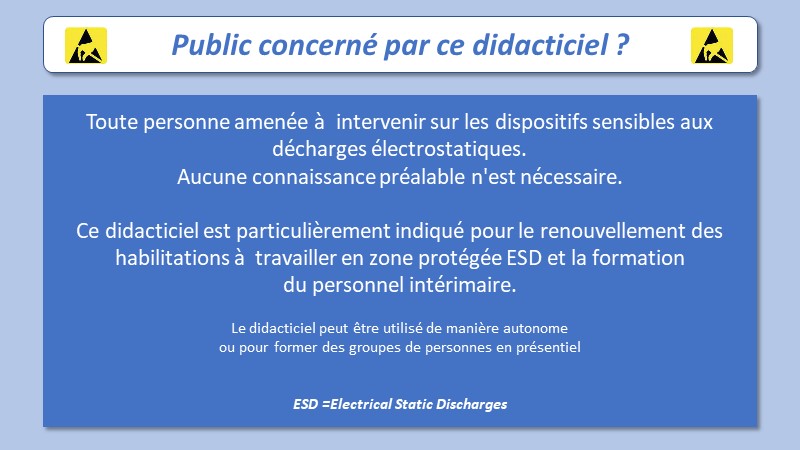 Public concerné par ce didacticiel ?

Toute personne amenée à intervenir sur les dispositifs sensibles aux décharges électrostatiques.
Aucune connaissance préalable n'est nécessaire.

Ce didacticiel est particulièrement indiqué pour le renouvellement des habilitations à travailler en zone protégée ESD et la formation du personnel intérimaire.

Le didacticiel peut être utilisé de manière autonome ou pour former des groupes de personnes en présentiel

ESD =Electrical Static Discharges